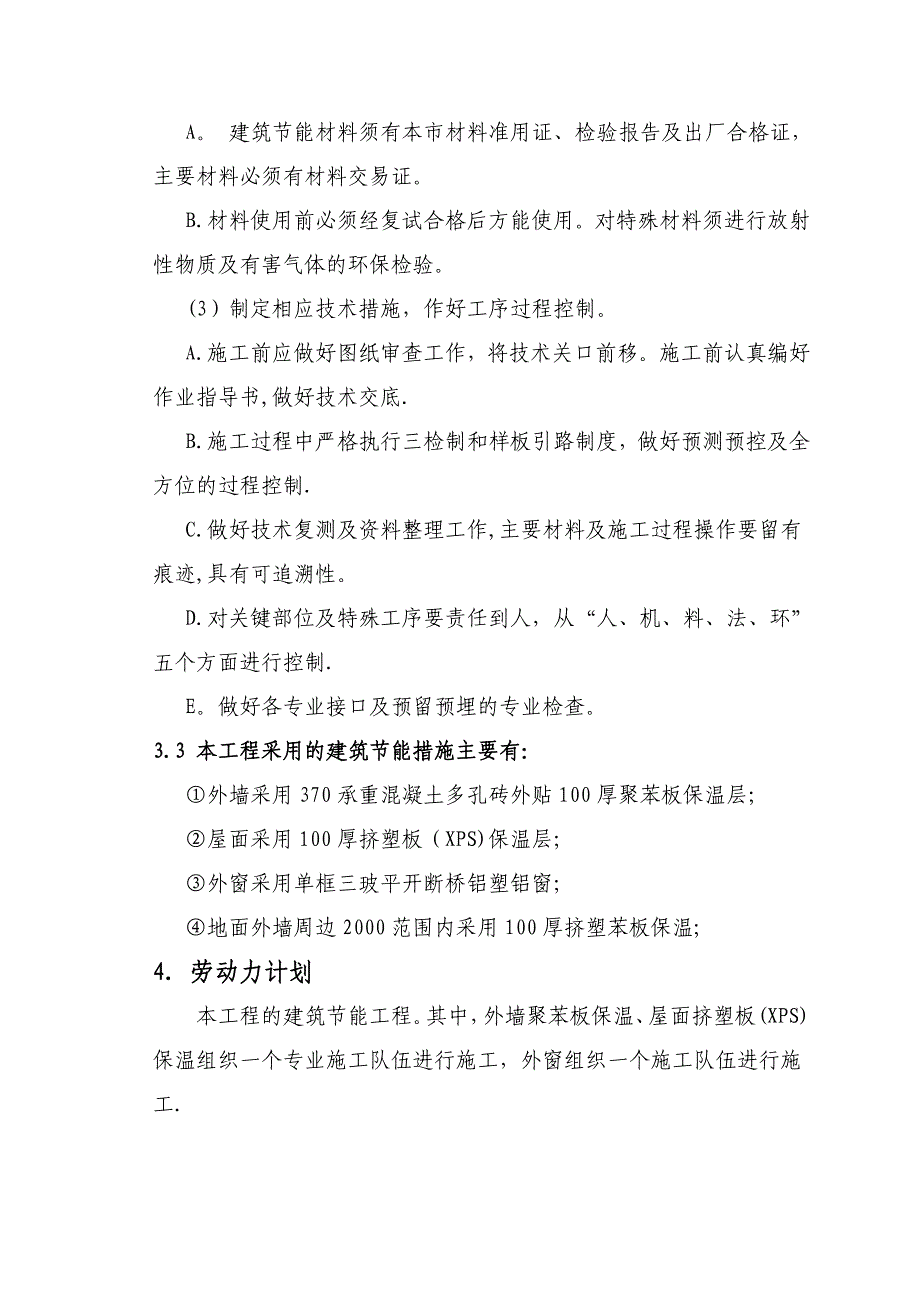 A。 建筑节能材料须有本市材料准用证、检验报告及出厂合格证，主要材料必须有材料交易证。

B.材料使用前必须经复试合格后方能使用。对特殊材料须进行放射性物质及有害气体的环保检验。

（3）制定相应技术措施，作好工序过程控制。

A.施工前应做好图纸审查工作，将技术关口前移。施工前认真编好作业指导书,做好技术交底.

B.施工过程中严格执行三检制和样板引路制度，做好预测预控及全方位的过程控制.

C.做好技术复测及资料整理工作,主要材料及施工过程操作要留有痕迹,具有可追溯性。

D.对关键部位及特殊工序要责任到人，从“人、机、料、法、环”五个方面进行控制.

E。做好各专业接口及预留预埋的专业检查。

3.3 本工程采用的建筑节能措施主要有:

①外墙采用370承重混凝土多孔砖外贴100厚聚苯板保温层;

②屋面采用100厚挤塑板（XPS)保温层;

③外窗采用单框三玻平开断桥铝塑铝窗;

④地面外墙周边2000范围内采用100厚挤塑苯板保温;

4. 劳动力计划

本工程的建筑节能工程。其中,外墙聚苯板保温、屋面挤塑板(XPS)保温组织一个专业施工队伍进行施工，外窗组织一个施工队伍进行施工.